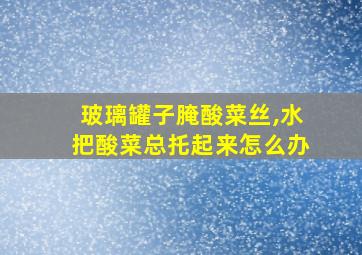 玻璃罐子腌酸菜丝,水把酸菜总托起来怎么办